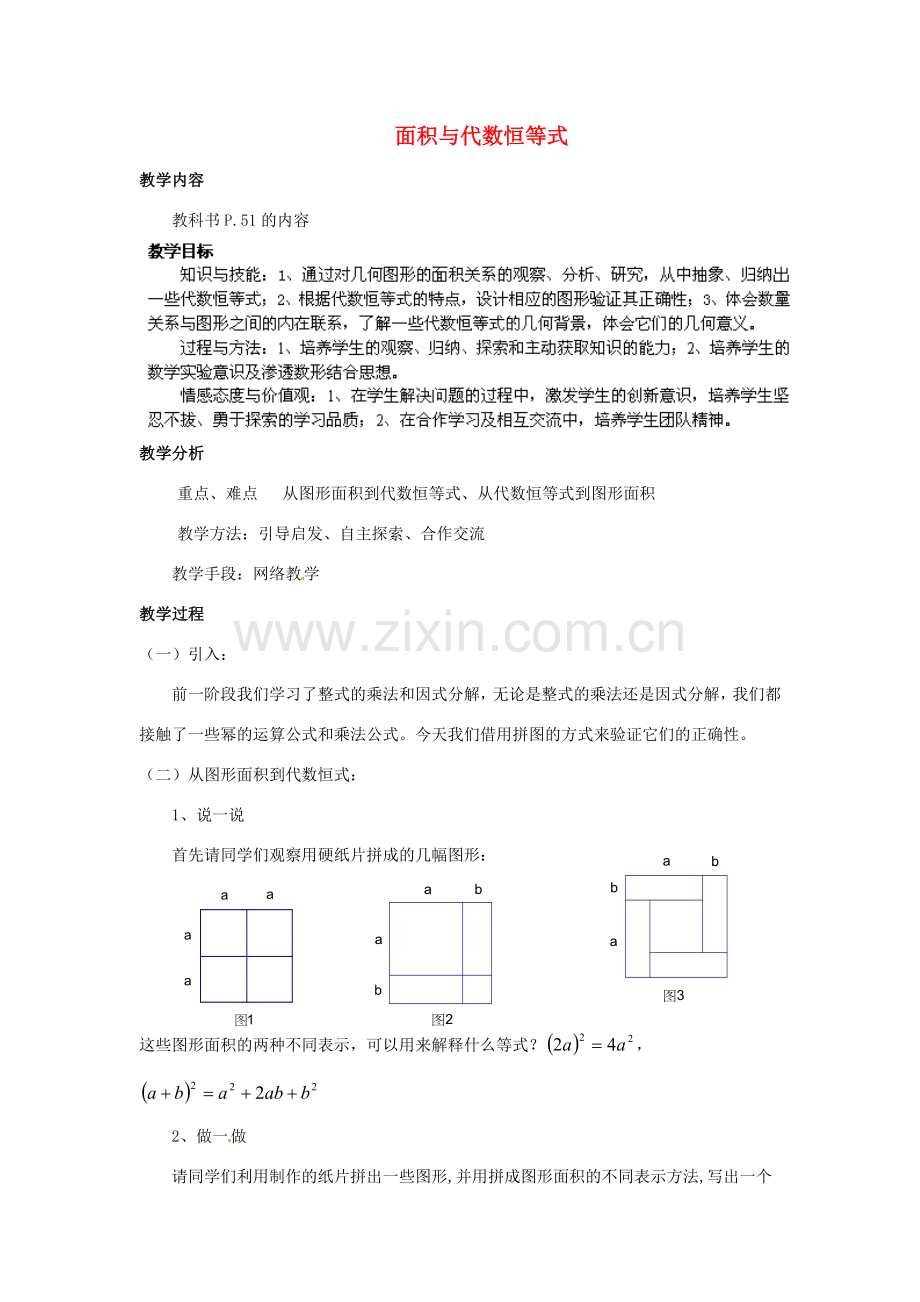 面积与代数恒等式

教学内容

教科书P.51的内容

教学目标

知识与技能：1、通过对几何图形的面积关系的观察、分析、研究，从中抽象、归纳出一些代数恒等式；2、根据代数恒等式的特点，设计相应的图形验证其正确性；3、体会数量关系与图形之间的内在联系，了解一些代数恒等式的几何背景，体会它们的几何意义。

过程与方法：1、培养学生的观察、归纳、探索和主动获取知识的能力；2、培养学生的数学实验意识及渗透数形结合思想。

情感态度与价值观：1、在学生解决问题的过程中，激发学生的创新意识，培养学生坚忍不拔、勇于探索的学习品质；2、在合作学习及相互交流中，培养学生团队精神。

教学分析

重点、难点 从图形面积到代数恒等式、从代数恒等式到图形面积

教学方法：引导启发、自主探索、合作交流

教学手段：网络教学

教学过程

（一）引入：

前一阶段我们学习了整式的乘法和因式分解，无论是整式的乘法还是因式分解，我们都接触了一些幂的运算公式和乘法公式。今天我们借用拼图的方式来验证它们的正确性。

（二）从图形面积到代数恒式：

1、说一说

首先请同学们观察用硬纸片拼成的几幅图形：

a a
a
a
图1

a b
a
b
图2

a b
b
a
图3

这些图形面积的两种不同表示，可以用来解释什么等式？$(2a)^2=4a^2$，

$(a+b)^2=a^2+2ab+b^2$

2、做一做

请同学们利用制作的纸片拼出一些图形，并用拼成图形面积的不同表示方法，写出一个

www.zixin.com.cn